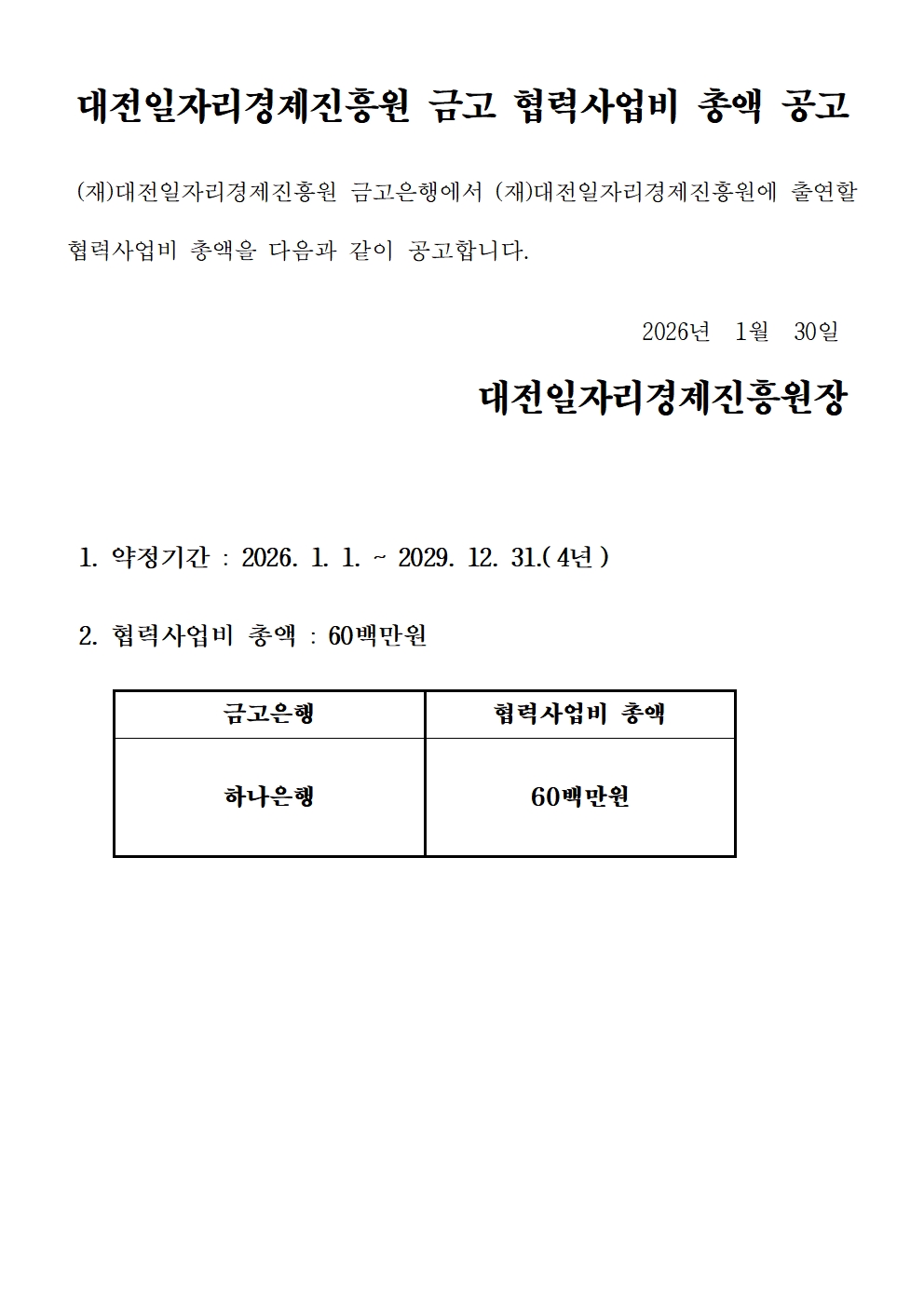 대전일자리경제진흥원 금고 협력사업비 총액 공고

(재)대전일자리경제진흥원 금고은행에서 (재)대전일자리경제진흥원에 출연할 협력사업비 총액을 다음과 같이 공고합니다.

2026년 1월 30일

대전일자리경제진흥원장

1. 약정기간 : 2026. 1. 1. ~ 2029. 12. 31.( 4년 )

2. 협력사업비 총액 : 60백만원

| 금고은행 | 협력사업비 총액 |
|---|---|
| 하나은행 | 60백만원 |